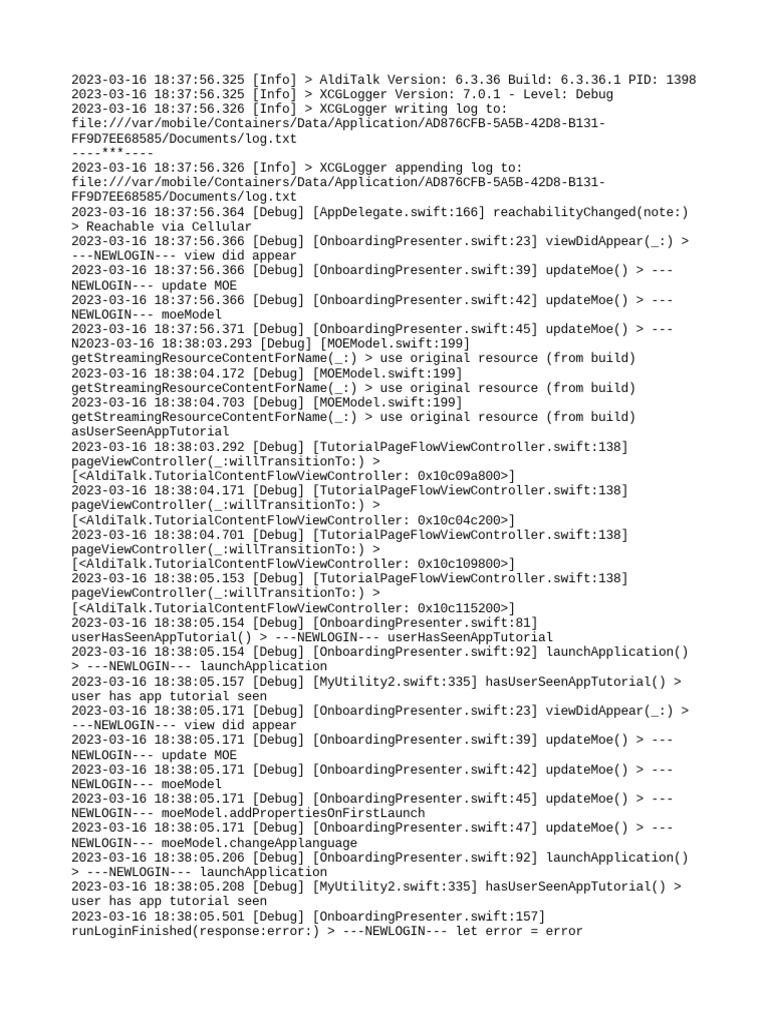 2023-03-16 18:37:56.325 [Info] > AldiTalk Version: 6.3.36 Build: 6.3.36.1 PID: 1398
2023-03-16 18:37:56.325 [Info] > XCGLogger Version: 7.0.1 - Level: Debug
2023-03-16 18:37:56.326 [Info] > XCGLogger writing log to: file:///var/mobile/Containers/Data/Application/AD876CFB-5A5B-42D8-B131-FF9D7EE68585/Documents/log.txt
----***----
2023-03-16 18:37:56.326 [Info] > XCGLogger appending log to: file:///var/mobile/Containers/Data/Application/AD876CFB-5A5B-42D8-B131-FF9D7EE68585/Documents/log.txt
2023-03-16 18:37:56.364 [Debug] [AppDelegate.swift:166] reachabilityChanged(note:) > Reachable via Cellular
2023-03-16 18:37:56.366 [Debug] [OnboardingPresenter.swift:23] viewDidAppear(_:) > ---NEWLOGIN--- view did appear
2023-03-16 18:37:56.366 [Debug] [OnboardingPresenter.swift:39] updateMoe() > ---NEWLOGIN--- update MOE
2023-03-16 18:37:56.366 [Debug] [OnboardingPresenter.swift:42] updateMoe() > ---NEWLOGIN--- moeModel
2023-03-16 18:37:56.371 [Debug] [OnboardingPresenter.swift:45] updateMoe() > ---N2023-03-16 18:38:03.293 [Debug] [MOEModel.swift:199] getStreamingResourceContentForName(_:) > use original resource (from build)
2023-03-16 18:38:04.172 [Debug] [MOEModel.swift:199] getStreamingResourceContentForName(_:) > use original resource (from build)
2023-03-16 18:38:04.703 [Debug] [MOEModel.swift:199] getStreamingResourceContentForName(_:) > use original resource (from build)
asUserSeenAppTutorial
2023-03-16 18:38:03.292 [Debug] [TutorialPageFlowViewController.swift:138] pageViewController(_:willTransitionTo:) > [<AldiTalk.TutorialContentFlowViewController: 0x10c09a800>]
2023-03-16 18:38:04.171 [Debug] [TutorialPageFlowViewController.swift:138] pageViewController(_:willTransitionTo:) > [<AldiTalk.TutorialContentFlowViewController: 0x10c04c200>]
2023-03-16 18:38:04.701 [Debug] [TutorialPageFlowViewController.swift:138] pageViewController(_:willTransitionTo:) > [<AldiTalk.TutorialContentFlowViewController: 0x10c109800>]
2023-03-16 18:38:05.153 [Debug] [TutorialPageFlowViewController.swift:138] pageViewController(_:willTransitionTo:) > [<AldiTalk.TutorialContentFlowViewController: 0x10c115200>]
2023-03-16 18:38:05.154 [Debug] [OnboardingPresenter.swift:81] userHasSeenAppTutorial() > ---NEWLOGIN--- userHasSeenAppTutorial
2023-03-16 18:38:05.154 [Debug] [OnboardingPresenter.swift:92] launchApplication() > ---NEWLOGIN--- launchApplication
2023-03-16 18:38:05.157 [Debug] [MyUtility2.swift:335] hasUserSeenAppTutorial() > user has app tutorial seen
2023-03-16 18:38:05.171 [Debug] [OnboardingPresenter.swift:23] viewDidAppear(_:) > ---NEWLOGIN--- view did appear
2023-03-16 18:38:05.171 [Debug] [OnboardingPresenter.swift:39] updateMoe() > ---NEWLOGIN--- update MOE
2023-03-16 18:38:05.171 [Debug] [OnboardingPresenter.swift:42] updateMoe() > ---NEWLOGIN--- moeModel
2023-03-16 18:38:05.171 [Debug] [OnboardingPresenter.swift:45] updateMoe() > ---NEWLOGIN--- moeModel.addPropertiesOnFirstLaunch
2023-03-16 18:38:05.171 [Debug] [OnboardingPresenter.swift:47] updateMoe() > ---NEWLOGIN--- moeModel.changeApplanguage
2023-03-16 18:38:05.206 [Debug] [OnboardingPresenter.swift:92] launchApplication() > ---NEWLOGIN--- launchApplication
2023-03-16 18:38:05.208 [Debug] [MyUtility2.swift:335] hasUserSeenAppTutorial() > user has app tutorial seen
2023-03-16 18:38:05.501 [Debug] [OnboardingPresenter.swift:157] runLoginFinished(response:error:) > ---NEWLOGIN--- let error = error